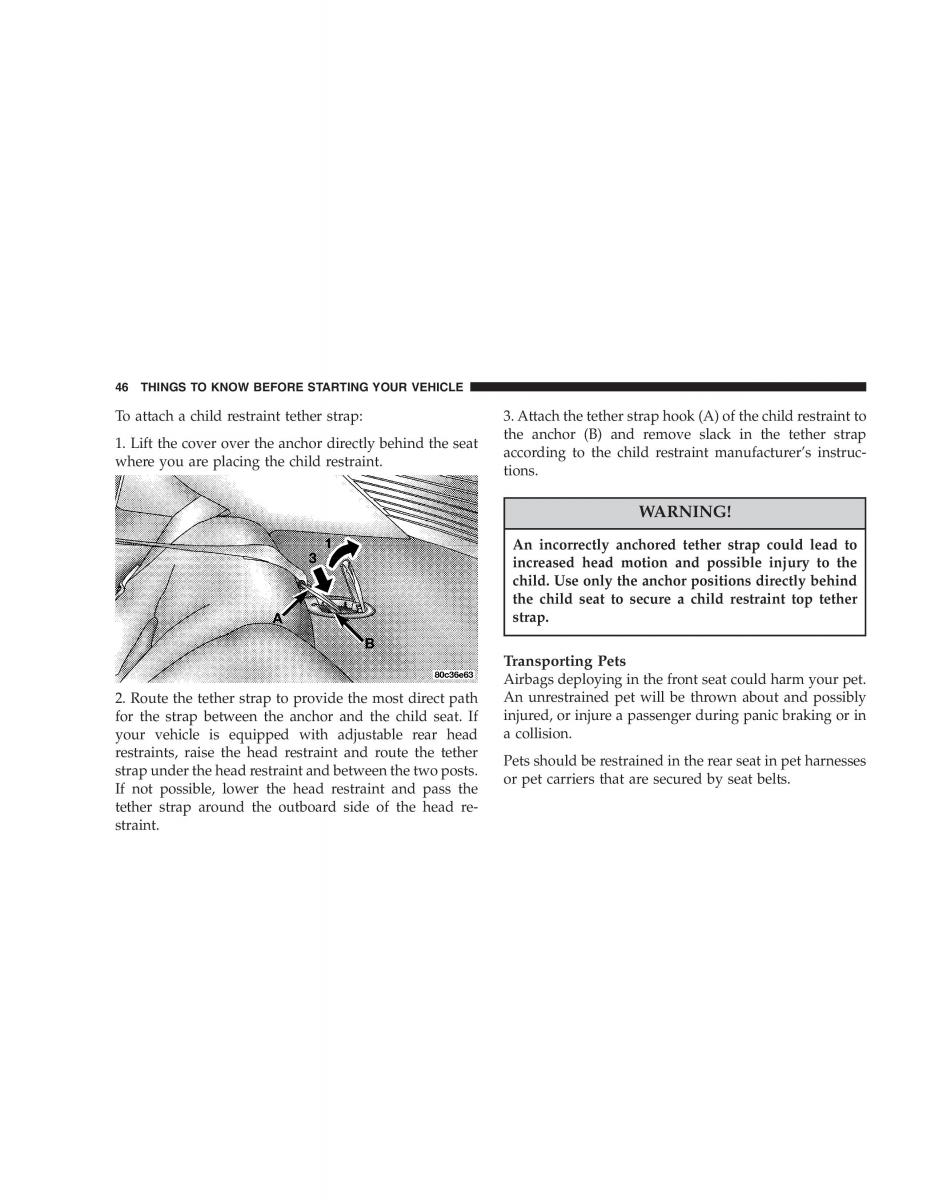 46 THINGS TO KNOW BEFORE STARTING YOUR VEHICLE

To attach a child restraint tether strap:

1. Lift the cover over the anchor directly behind the seat where you are placing the child restraint.

1

3

A

B

80c36e63

2. Route the tether strap to provide the most direct path for the strap between the anchor and the child seat. If your vehicle is equipped with adjustable rear head restraints, raise the head restraint and route the tether strap under the head restraint and between the two posts. If not possible, lower the head restraint and pass the tether strap around the outboard side of the head restraint.

3. Attach the tether strap hook (A) of the child restraint to the anchor (B) and remove slack in the tether strap according to the child restraint manufacturer's instructions.

WARNING!

An incorrectly anchored tether strap could lead to increased head motion and possible injury to the child. Use only the anchor positions directly behind the child seat to secure a child restraint top tether strap.

Transporting Pets
Airbags deploying in the front seat could harm your pet. An unrestrained pet will be thrown about and possibly injured, or injure a passenger during panic braking or in a collision.

Pets should be restrained in the rear seat in pet harnesses or pet carriers that are secured by seat belts.